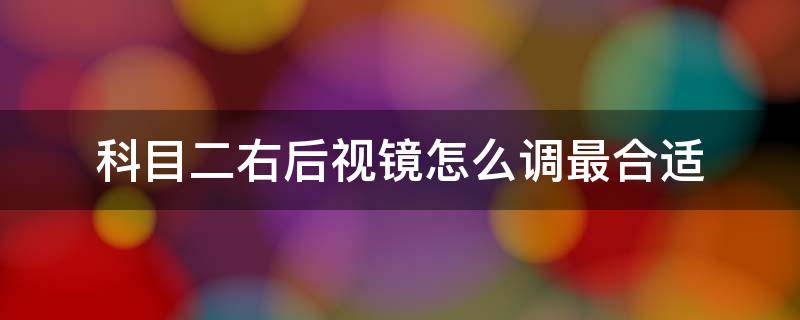 科目二右后视镜怎么调最合适